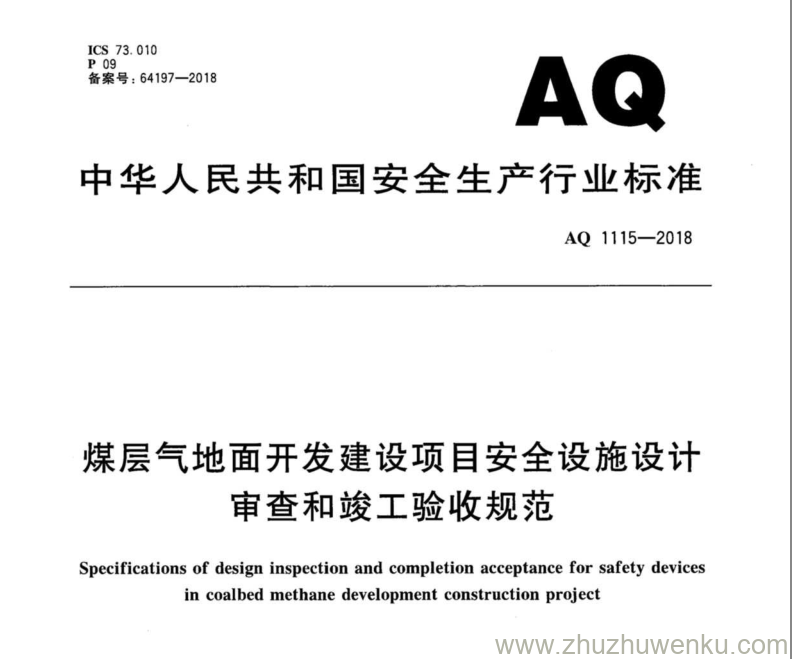 ICS 73.010
P 09
备案号：64197—2018

AQ

中华人民共和国安全生产行业标准

AQ 1115—2018

煤层气地面开发建设项目安全设施设计审查和竣工验收规范

Specifications of design inspection and completion acceptance for safety devices in coalbed methane development construction project

www.zhuzhuwenku.com